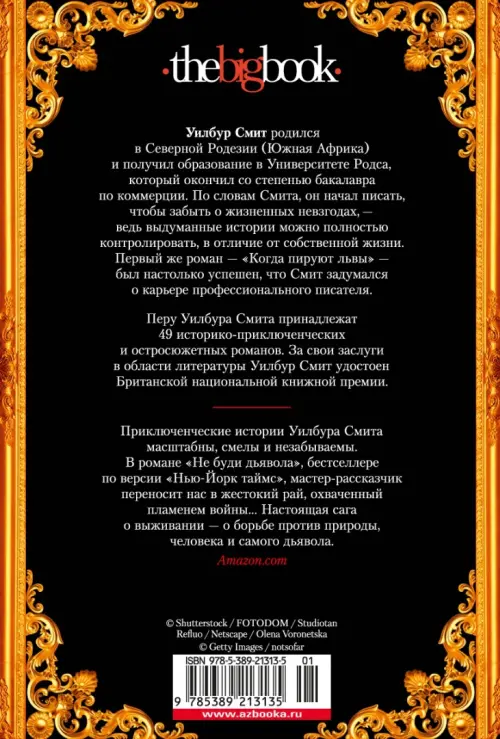 ·thebigbook·

Уилбур Смит родился в Северной Родезии (Южная Африка) и получил образование в Университете Родса, который окончил со степенью бакалавра по коммерции. По словам Смита, он начал писать, чтобы забыть о жизненных невзгодах, — ведь выдуманные истории можно полностью контролировать, в отличие от собственной жизни. Первый же роман — «Когда пируют львы» — был настолько успешен, что Смит задумался о карьере профессионального писателя.

Перу Уилбура Смита принадлежат 49 историко-приключенческих и остросюжетных романов. За свои заслуги в области литературы Уилбур Смит удостоен Британской национальной книжной премии.

Приключенческие истории Уилбура Смита масштабны, смелы и незабываемы. В романе «Не буди дьявола», бестселлере по версии «Нью-Йорк таймс», мастер-рассказчик переносит нас в жестокий рай, охваченный пламенем войны... Настоящая сага о выживании — о борьбе против природы, человека и самого дьявола.

Amazon.com

© Shutterstock / FOTODOM / Studiotan Refluo / Netscape / Olena Voronetska
© Getty Images / notsofar

ISBN 978-5-389-21313-5 01

9 785389 213135

www.azbooka.ru